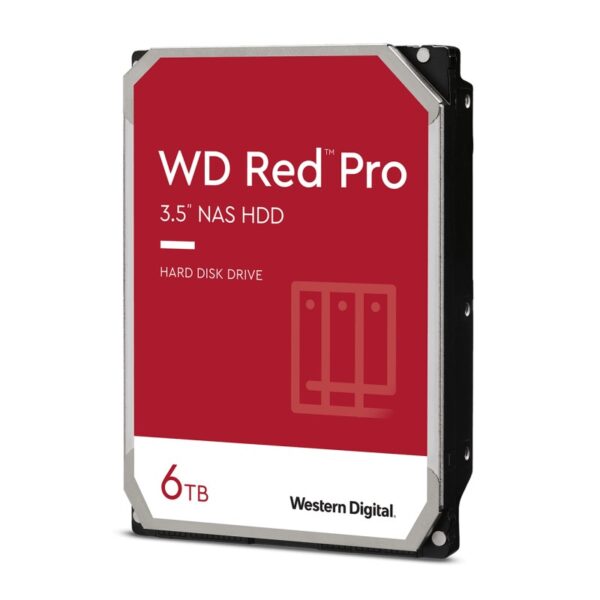 WD Red™ Pro
3.5" NAS HDD

HARD DISK DRIVE

6TB

Western Digital.